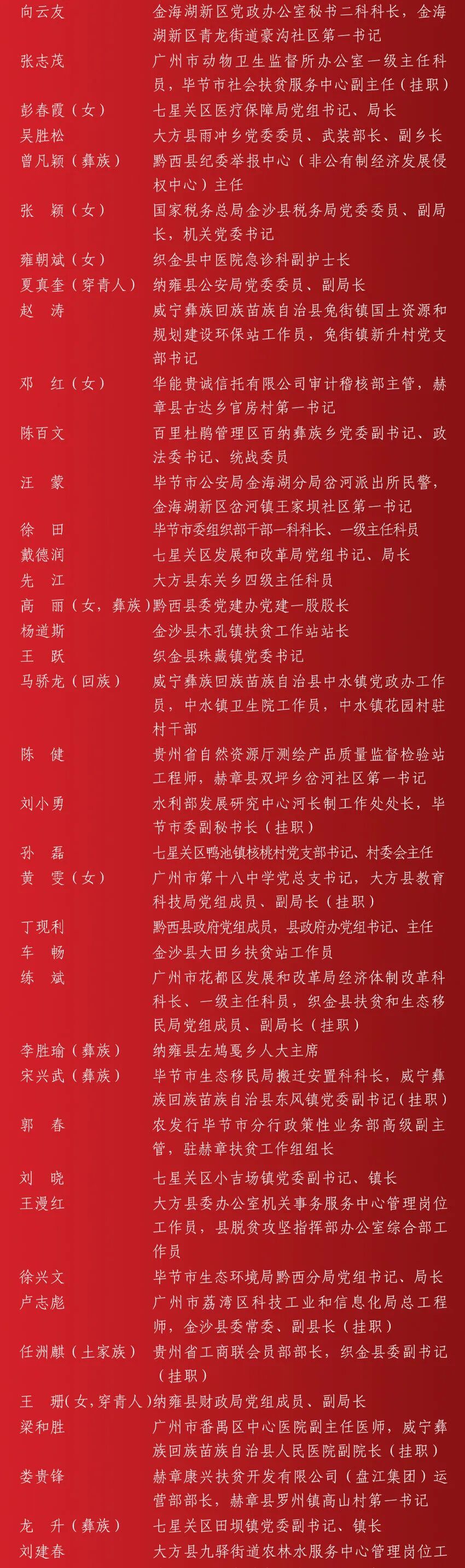 向云友　金海湖新区党政办公室秘书二科科长，金海湖新区青龙街道豪沟社区第一书记

张志茂　广州市动物卫生监督所办公室一级主任科员，毕节市社会扶贫服务中心副主任（挂职）

彭春霞（女）　七星关区医疗保障局党组书记、局长

吴胜松　大方县雨冲乡党委委员、武装部长、副乡长

曾凡颖（彝族）　黔西县纪委举报中心（非公有制经济发展侵权中心）主任

张　颖（女）　国家税务总局金沙县税务局党委委员、副局长，机关党委书记

雍朝斌（女）　织金县中医院急诊科副护士长

夏真奎（穿青人）　纳雍县公安局党委委员、副局长

赵　涛　威宁彝族回族苗族自治县兔街镇国土资源和规划建设环保站工作员，兔街镇新升村党支部书记

邓　红（女）　华能贵诚信托有限公司审计稽核部主管，赫章县古达乡官房村第一书记

陈百文　百里杜鹃管理区百纳彝族乡党委副书记、政法委书记、统战委员

汪　蒙　毕节市公安局金海湖分局岔河派出所民警，金海湖新区岔河镇王家坝社区第一书记

徐　田　毕节市委组织部干部一科科长、一级主任科员

戴德润　七星关区发展和改革局党组书记、局长

先　江　大方县东关乡四级主任科员

高　丽（女，彝族）　黔西县委党建办党建一股股长

杨道斯　金沙县木孔镇扶贫工作站站长

王　跃　织金县珠藏镇党委书记

马骄龙（回族）　威宁彝族回族苗族自治县中水镇党政办工作员，中水镇卫生院工作员，中水镇花园村驻村干部

陈　健　贵州省自然资源厅测绘产品质量监督检验站工程师，赫章县双坪乡岔河社区第一书记

刘小勇　水利部发展研究中心河长制工作处处长，毕节市委副秘书长（挂职）

孙　磊　七星关区鸭池镇核桃村党支部书记、村委会主任

黄　雯（女）　广州市第十八中学党总支书记，大方县教育科技局党组成员、副局长（挂职）

丁现利　黔西县政府党组成员，县政府办党组书记、主任

车　畅　金沙县大田乡扶贫站工作员

练　斌　广州市花都区发展和改革局经济体制改革科科长、一级主任科员，织金县扶贫和生态移民局党组成员、副局长（挂职）

李胜瑜（彝族）　纳雍县左鸠戛乡人大主席

宋兴武（彝族）　毕节市生态移民局搬迁安置科科长，威宁彝族回族苗族自治县东风镇党委副书记（挂职）

郭　春　农发行毕节市分行政策性业务部高级副主管，驻赫章扶贫工作组组长

刘　晓　七星关区小吉场镇党委副书记、镇长

王漫红　大方县委办公室机关事务服务中心管理岗位工作员，县脱贫攻坚指挥部办公室综合部工作员

徐兴文　毕节市生态环境局黔西分局党组书记、局长

卢志彪　广州市荔湾区科技工业和信息化局总工程师，金沙县委常委、副县长（挂职）

任洲麒（土家族）　贵州省工商联会员部部长，织金县委副书记（挂职）

王　珊（女，穿青人）　纳雍县财政局党组成员、副局长

梁和胜　广州市番禺区中心医院副主任医师，威宁彝族回族苗族自治县人民医院副院长（挂职）

娄贵锋　赫章康兴扶贫开发有限公司（盘江集团）运营部部长，赫章县罗州镇高山村第一书记

龙　升（彝族）　七星关区田坝镇党委副书记、镇长

刘建春　大方县九驿街道农林水服务中心管理岗位工